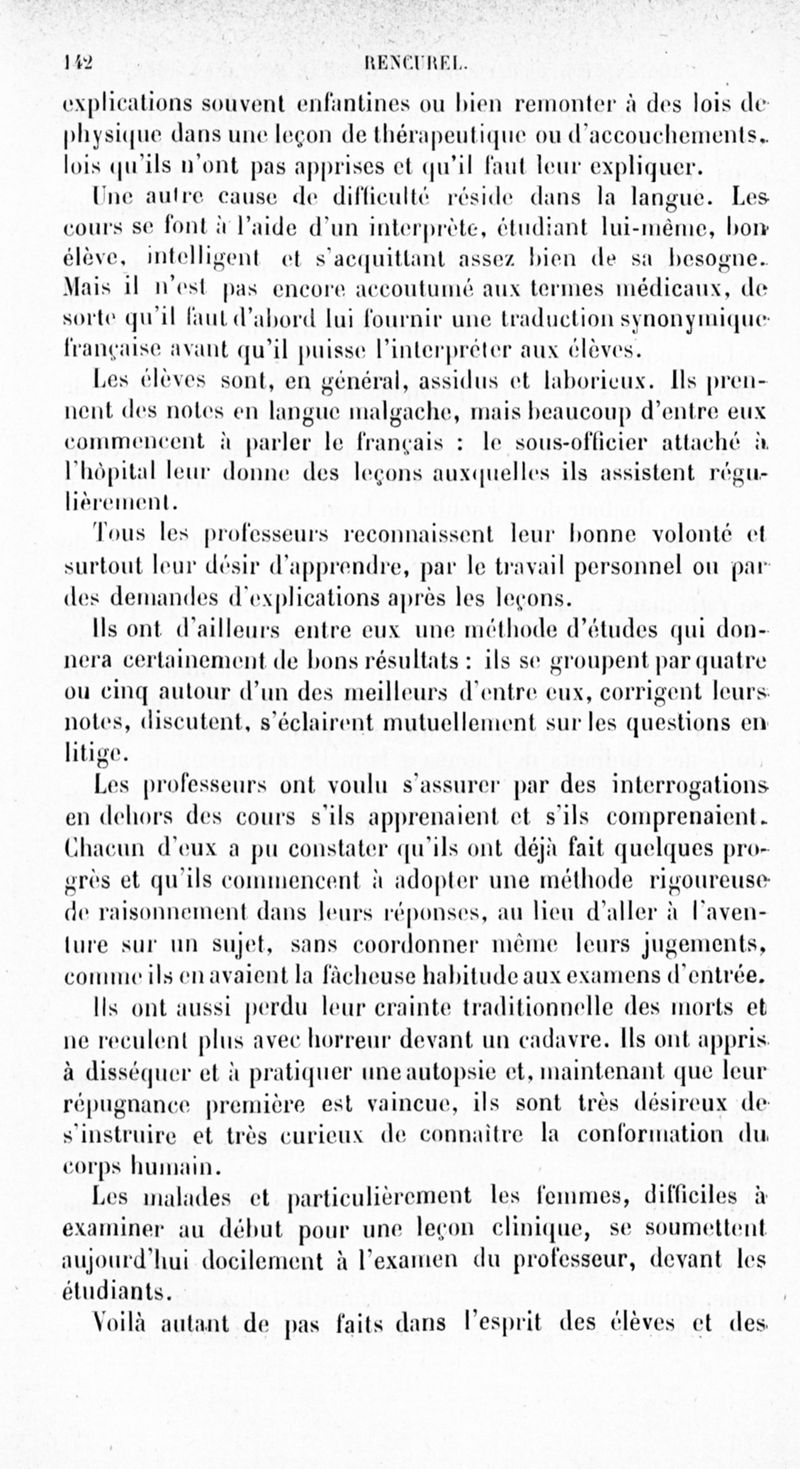 142 RENCUREL.

explications souvent enfantines ou bien remonter à des lois de physique dans une leçon de thérapeutique ou d'accouchements, lois qu'ils n'ont pas apprises et qu'il faut leur expliquer.

Une autre cause de difficulté réside dans la langue. Les cours se font à l'aide d'un interprète, étudiant lui-même, bon élève, intelligent et s'acquittant assez bien de sa besogne. Mais il n'est pas encore accoutumé aux termes médicaux, de sorte qu'il faut d'abord lui fournir une traduction synonymique française avant qu'il puisse l'interpréter aux élèves.

Les élèves sont, en général, assidus et laborieux. Ils prennent des notes en langue malgache, mais beaucoup d'entre eux commencent à parler le français : le sous-officier attaché à l'hôpital leur donne des leçons auxquelles ils assistent régulièrement.

Tous les professeurs reconnaissent leur bonne volonté et surtout leur désir d'apprendre, par le travail personnel ou par des demandes d'explications après les leçons.

Ils ont d'ailleurs entre eux une méthode d'études qui donnera certainement de bons résultats : ils se groupent par quatre ou cinq autour d'un des meilleurs d'entre eux, corrigent leurs notes, discutent, s'éclairent mutuellement sur les questions en litige.

Les professeurs ont voulu s'assurer par des interrogations en dehors des cours s'ils apprenaient et s'ils comprenaient. Chacun d'eux a pu constater qu'ils ont déjà fait quelques progrès et qu'ils commencent à adopter une méthode rigoureuse de raisonnement dans leurs réponses, au lieu d'aller à l'aventure sur un sujet, sans coordonner même leurs jugements, comme ils en avaient la fâcheuse habitude aux examens d'entrée.

Ils ont aussi perdu leur crainte traditionnelle des morts et ne reculent plus avec horreur devant un cadavre. Ils ont appris à disséquer et à pratiquer une autopsie et, maintenant que leur répugnance première est vaincue, ils sont très désireux de s'instruire et très curieux de connaître la conformation du corps humain.

Les malades et particulièrement les femmes, difficiles à examiner au début pour une leçon clinique, se soumettent aujourd'hui docilement à l'examen du professeur, devant les étudiants.

Voilà autant de pas faits dans l'esprit des élèves et des